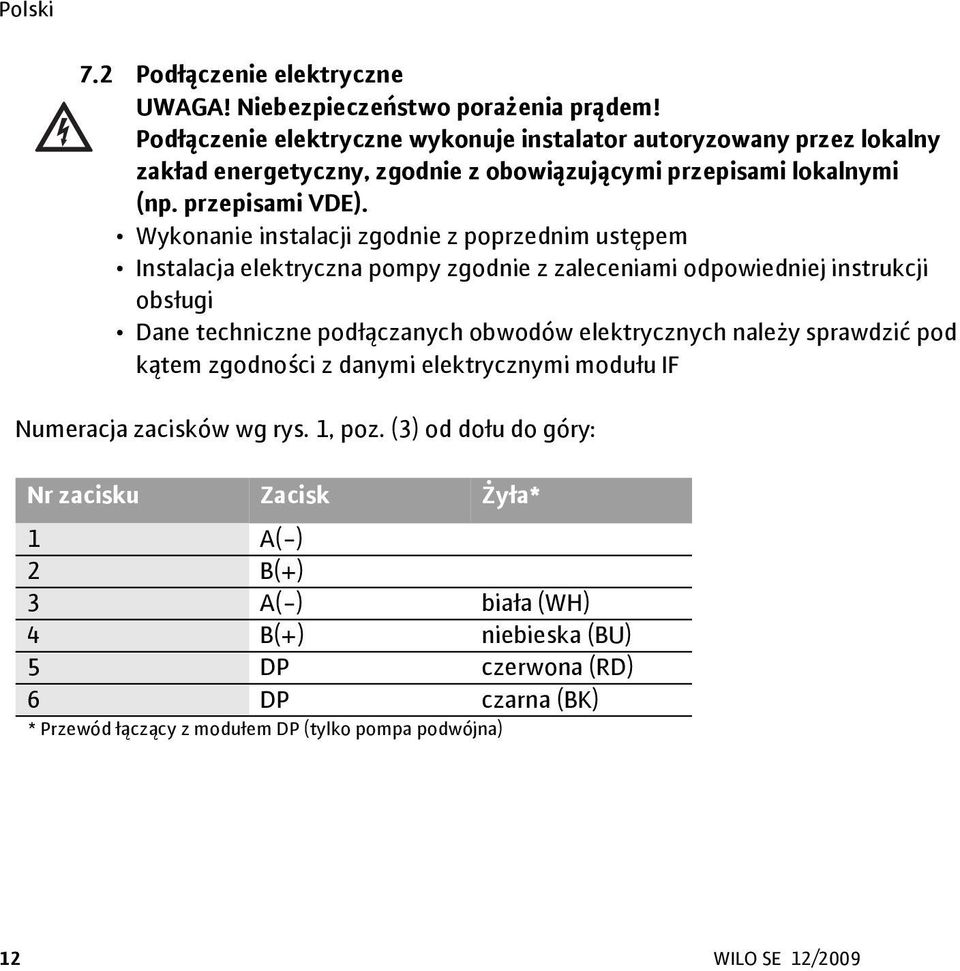 Polski

7.2 Podłączenie elektryczne

UWAGA! Niebezpieczeństwo porażenia prądem!
Podłączenie elektryczne wykonuje instalator autoryzowany przez lokalny zakład energetyczny, zgodnie z obowiązującymi przepisami lokalnymi (np. przepisami VDE).

• Wykonanie instalacji zgodnie z poprzednim ustępem
• Instalacja elektryczna pompy zgodnie z zaleceniami odpowiedniej instrukcji obsługi
• Dane techniczne podłączanych obwodów elektrycznych należy sprawdzić pod kątem zgodności z danymi elektrycznymi modułu IF

Numeracja zacisków wg rys. 1, poz. (3) od dołu do góry:

| Nr zacisku | Zacisk | Żyła* |
|---|---|---|
| 1 | A(-) | |
| 2 | B(+) | |
| 3 | A(-) | biała (WH) |
| 4 | B(+) | niebieska (BU) |
| 5 | DP | czerwona (RD) |
| 6 | DP | czarna (BK) |

* Przewód łączący z modułem DP (tylko pompa podwójna)

12

WILO SE 12/2009